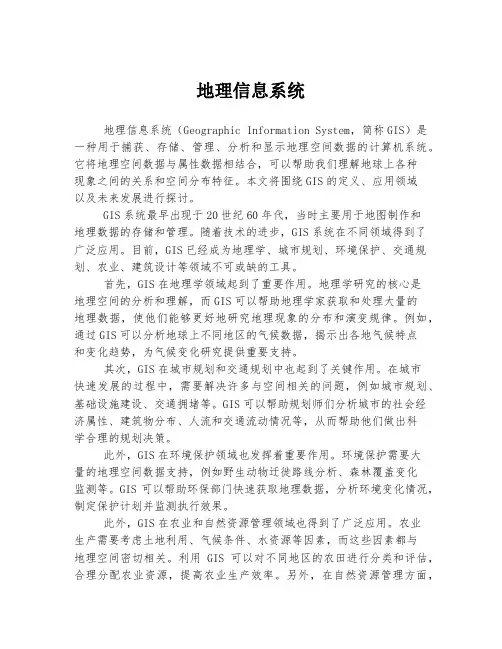 地理信息系统

地理信息系统（Geographic Information System，简称GIS）是一种用于捕获、存储、管理、分析和显示地理空间数据的计算机系统。它将地理空间数据与属性数据相结合，可以帮助我们理解地球上各种现象之间的关系和空间分布特征。本文将围绕GIS的定义、应用领域以及未来发展进行探讨。

GIS系统最早出现于20世纪60年代，当时主要用于地图制作和地理数据的存储和管理。随着技术的进步，GIS系统在不同领域得到了广泛应用。目前，GIS已经成为地理学、城市规划、环境保护、交通规划、农业、建筑设计等领域不可或缺的工具。

首先，GIS在地理学领域起到了重要作用。地理学研究的核心是地理空间的分析和理解，而GIS可以帮助地理学家获取和处理大量的地理数据，使他们能够更好地研究地理现象的分布和演变规律。例如，通过GIS可以分析地球上不同地区的气候数据，揭示出各地气候特点和变化趋势，为气候变化研究提供重要支持。

其次，GIS在城市规划和交通规划中也起到了关键作用。在城市快速发展的过程中，需要解决许多与空间相关的问题，例如城市规划、基础设施建设、交通拥堵等。GIS可以帮助规划师们分析城市的社会经济属性、建筑物分布、人流和交通流动情况等，从而帮助他们做出科学合理的规划决策。

此外，GIS在环境保护领域也发挥着重要作用。环境保护需要大量的地理空间数据支持，例如野生动物迁徙路线分析、森林覆盖变化监测等。GIS可以帮助环保部门快速获取地理数据，分析环境变化情况，制定保护计划并监测执行效果。

此外，GIS在农业和自然资源管理领域也得到了广泛应用。农业生产需要考虑土地利用、气候条件、水资源等因素，而这些因素都与地理空间密切相关。利用 GIS 可以对不同地区的农田进行分类和评估，合理分配农业资源，提高农业生产效率。另外，在自然资源管理方面，